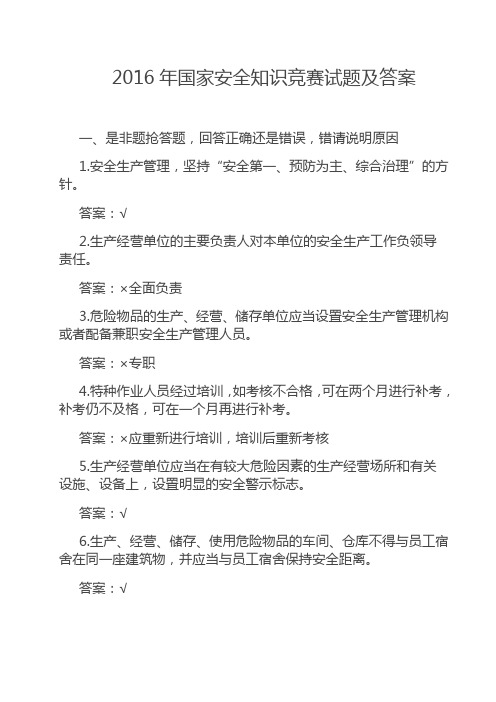 2016 年国家安全知识竞赛试题及答案

一、是非题抢答题，回答正确还是错误，错请说明原因

1.安全生产管理，坚持“安全第一、预防为主、综合治理”的方针。

答案：√

2.生产经营单位的主要负责人对本单位的安全生产工作负领导责任。

答案：×全面负责

3.危险物品的生产、经营、储存单位应当设置安全生产管理机构或者配备兼职安全生产管理人员。

答案：×专职

4.特种作业人员经过培训，如考核不合格，可在两个月进行补考，补考仍不及格，可在一个月再进行补考。

答案：×应重新进行培训，培训后重新考核

5.生产经营单位应当在有较大危险因素的生产经营场所和有关设施、设备上，设置明显的安全警示标志。

答案：√

6.生产、经营、储存、使用危险物品的车间、仓库不得与员工宿舍在同一座建筑物，并应当与员工宿舍保持安全距离。

答案：√